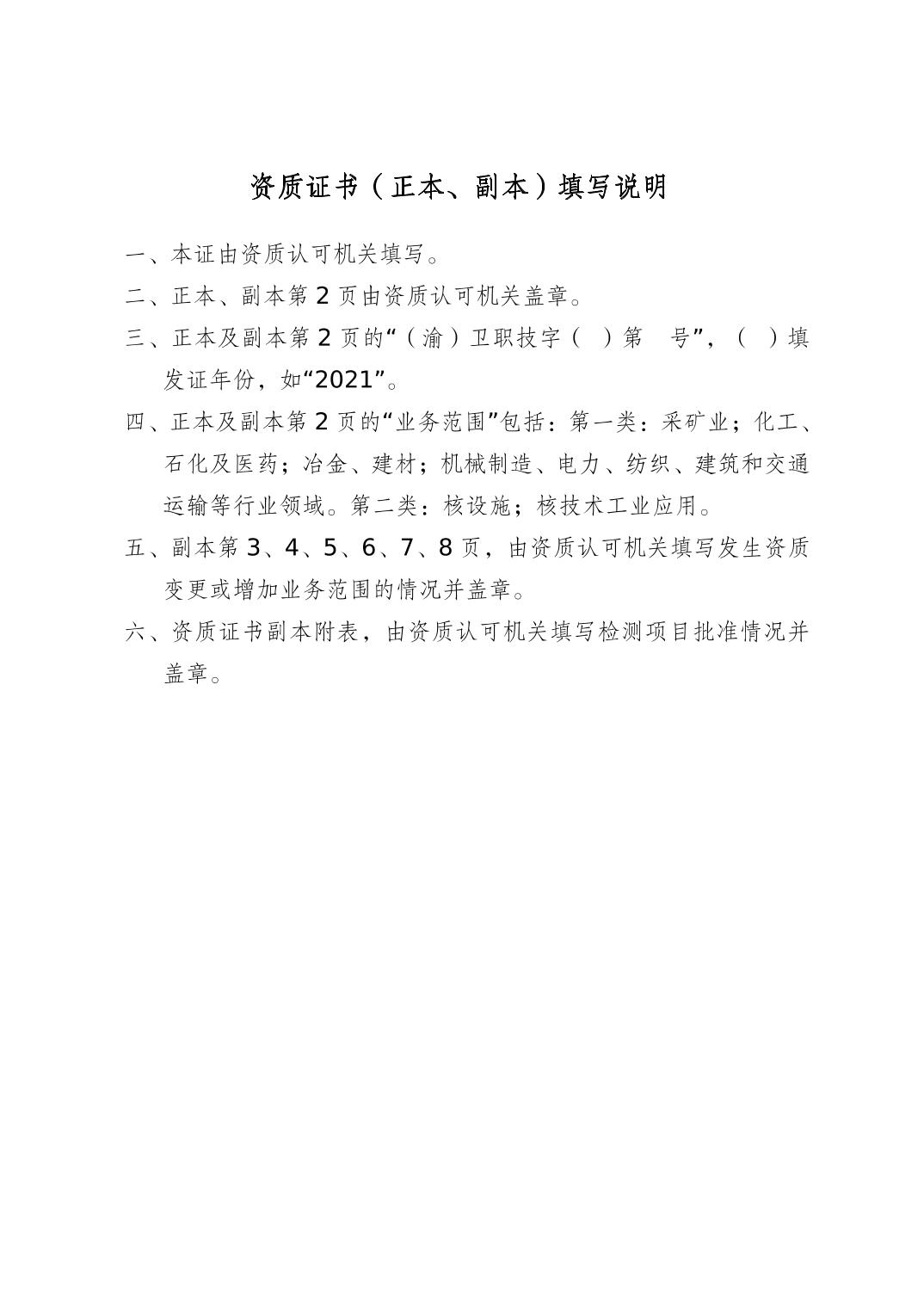 资质证书（正本、副本）填写说明

一、本证由资质认可机关填写。

二、正本、副本第 2 页由资质认可机关盖章。

三、正本及副本第 2 页的“（渝）卫职技字（ ）第 号”，（ ）填发证年份，如“2021”。

四、正本及副本第 2 页的“业务范围”包括：第一类：采矿业；化工、石化及医药；冶金、建材；机械制造、电力、纺织、建筑和交通运输等行业领域。第二类：核设施；核技术工业应用。

五、副本第 3、4、5、6、7、8 页，由资质认可机关填写发生资质变更或增加业务范围的情况并盖章。

六、资质证书副本附表，由资质认可机关填写检测项目批准情况并盖章。